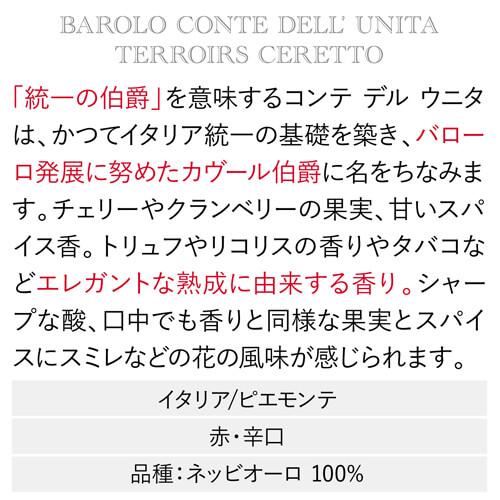 BAROLO CONTE DELL' UNITA
TERROIRS CERETTO

「統一の伯爵」を意味するコンテ デル ウニタは、かつてイタリア統一の基礎を築き、バローロ発展に努めたカヴール伯爵に名をちなみます。チェリーやクランベリーの果実、甘いスパイス香。トリュフやリコリスの香りやタバコなどエレガントな熟成に由来する香り。シャープな酸、口中でも香りと同様な果実とスパイスにスミレなどの花の風味が感じられます。

イタリア/ピエモンテ

赤・辛口

品種：ネッビオーロ 100%